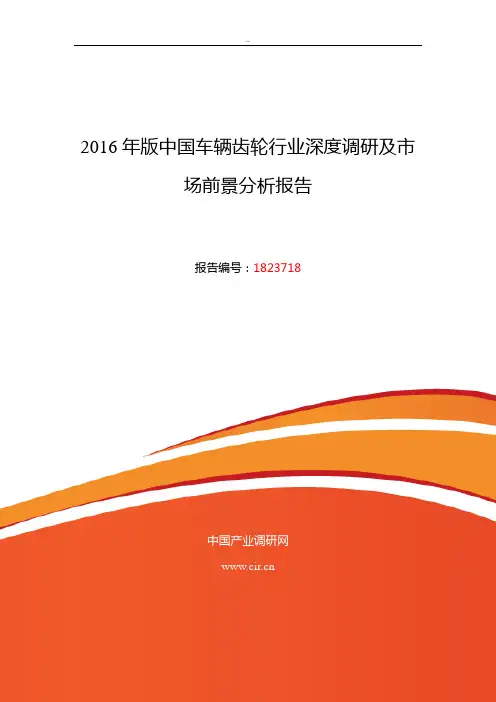 2016年版中国车辆齿轮行业深度调研及市场前景分析报告

报告编号：1823718

中国产业调研网

www.cir.cn